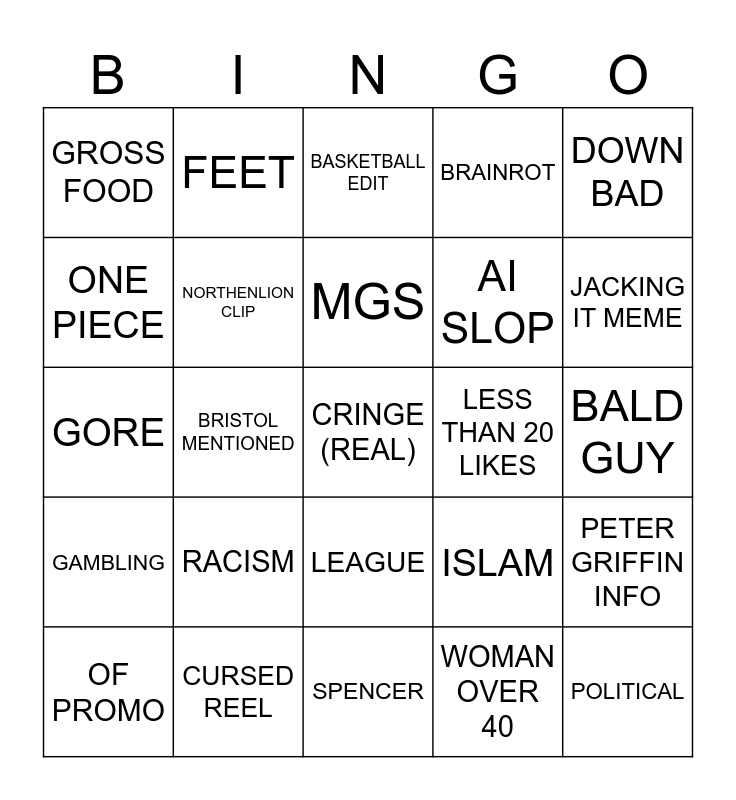 | B | I | N | G | O |
|---|---|---|---|---|
| GROSS FOOD | FEET | BASKETBALL EDIT | BRAINROT | DOWN BAD |
| ONE PIECE | NORTHENLION CLIP | MGS | AI SLOP | JACKING IT MEME |
| GORE | BRISTOL MENTIONED | CRINGE (REAL) | LESS THAN 20 LIKES | BALD GUY |
| GAMBLING | RACISM | LEAGUE | ISLAM | PETER GRIFFIN INFO |
| OF PROMO | CURSED REEL | SPENCER | WOMAN OVER 40 | POLITICAL |